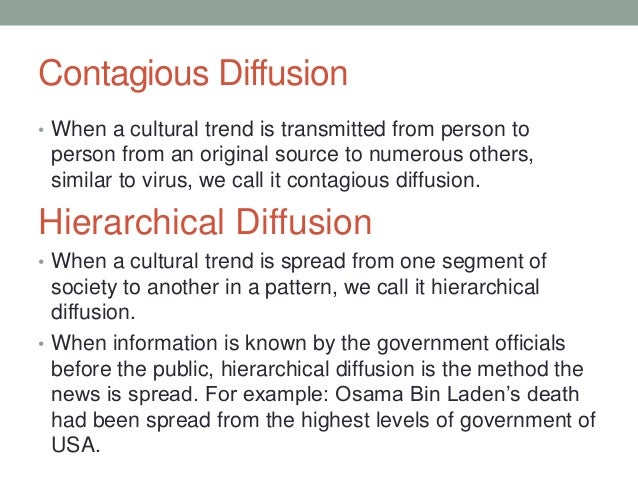 Contagious Diffusion

• When a cultural trend is transmitted from person to person from an original source to numerous others, similar to virus, we call it contagious diffusion.

Hierarchical Diffusion

• When a cultural trend is spread from one segment of society to another in a pattern, we call it hierarchical diffusion.
• When information is known by the government officials before the public, hierarchical diffusion is the method the news is spread. For example: Osama Bin Laden's death had been spread from the highest levels of government of USA.